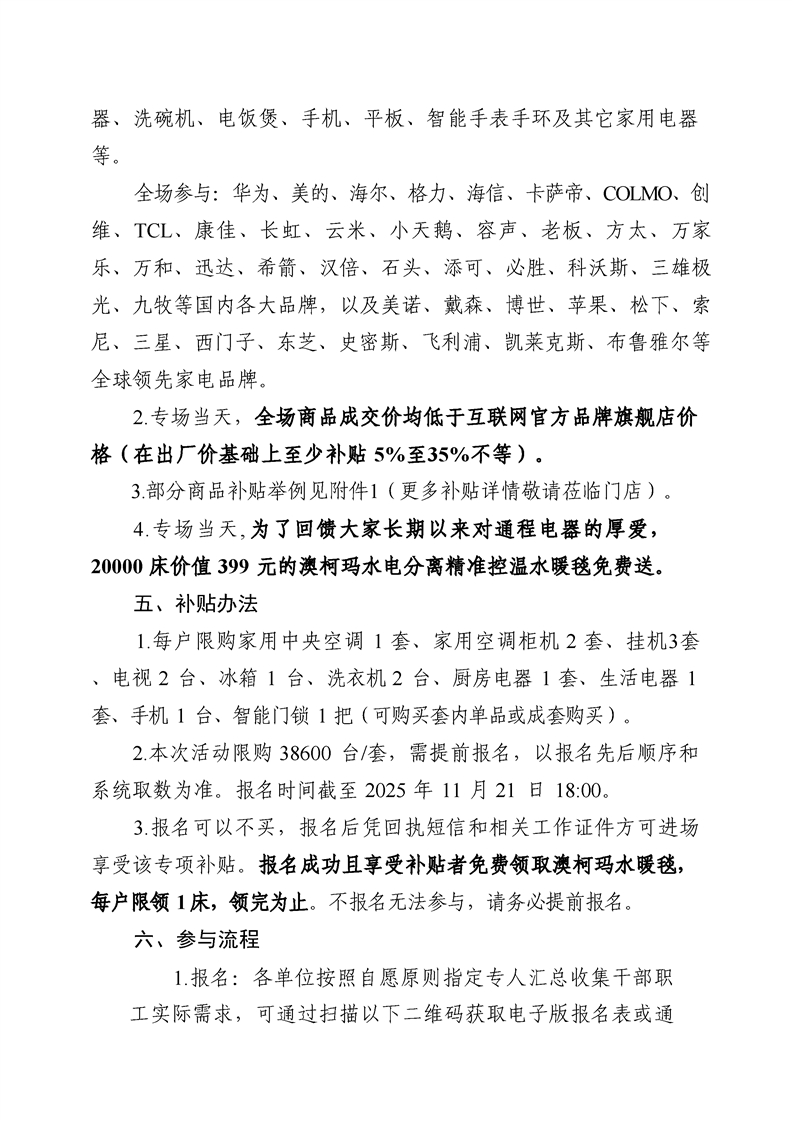 器、洗碗机、电饭煲、手机、平板、智能手表手环及其它家用电器等。

全场参与：华为、美的、海尔、格力、海信、卡萨帝、COLMO、创维、TCL、康佳、长虹、云米、小天鹅、容声、老板、方太、万家乐、万和、迅达、希箭、汉倍、石头、添可、必胜、科沃斯、三雄极光、九牧等国内各大品牌，以及美诺、戴森、博世、苹果、松下、索尼、三星、西门子、东芝、史密斯、飞利浦、凯莱克斯、布鲁雅尔等全球领先家电品牌。

2.专场当天，全场商品成交价均低于互联网官方品牌旗舰店价格（在出厂价基础上至少补贴 5%至35%不等）。

3.部分商品补贴举例见附件1（更多补贴详情敬请莅临门店）。

4.专场当天,为了回馈大家长期以来对通程电器的厚爱，20000 床价值 399 元的澳柯玛水电分离精准控温水暖毯免费送。

五、补贴办法

1.每户限购家用中央空调 1 套、家用空调柜机 2 套、挂机3套、电视 2 台、冰箱 1 台、洗衣机 2 台、厨房电器 1 套、生活电器 1 套、手机 1 台、智能门锁 1 把（可购买套内单品或成套购买）。

2.本次活动限购 38600 台/套，需提前报名，以报名先后顺序和系统取数为准。报名时间截至 2025 年 11 月 21 日 18:00。

3.报名可以不买，报名后凭回执短信和相关工作证件方可进场享受该专项补贴。报名成功且享受补贴者免费领取澳柯玛水暖毯，每户限领 1床，领完为止。不报名无法参与，请务必提前报名。

六、参与流程

1.报名：各单位按照自愿原则指定专人汇总收集干部职工实际需求，可通过扫描以下二维码获取电子版报名表或通